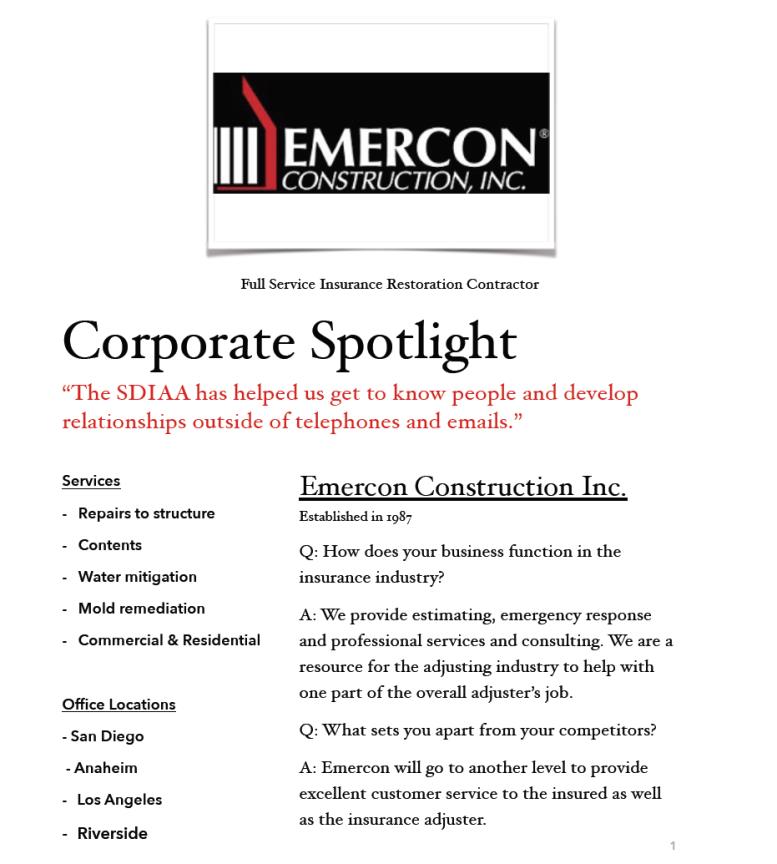 EMERCON®
CONSTRUCTION, INC.

Full Service Insurance Restoration Contractor

Corporate Spotlight

“The SDIAA has helped us get to know people and develop relationships outside of telephones and emails.”

Services
- Repairs to structure
- Contents
- Water mitigation
- Mold remediation
- Commercial & Residential

Office Locations
- San Diego
- Anaheim
- Los Angeles
- Riverside

Emercon Construction Inc.
Established in 1987

Q: How does your business function in the insurance industry?

A: We provide estimating, emergency response and professional services and consulting. We are a resource for the adjusting industry to help with one part of the overall adjuster’s job.

Q: What sets you apart from your competitors?

A: Emercon will go to another level to provide excellent customer service to the insured as well as the insurance adjuster.

1